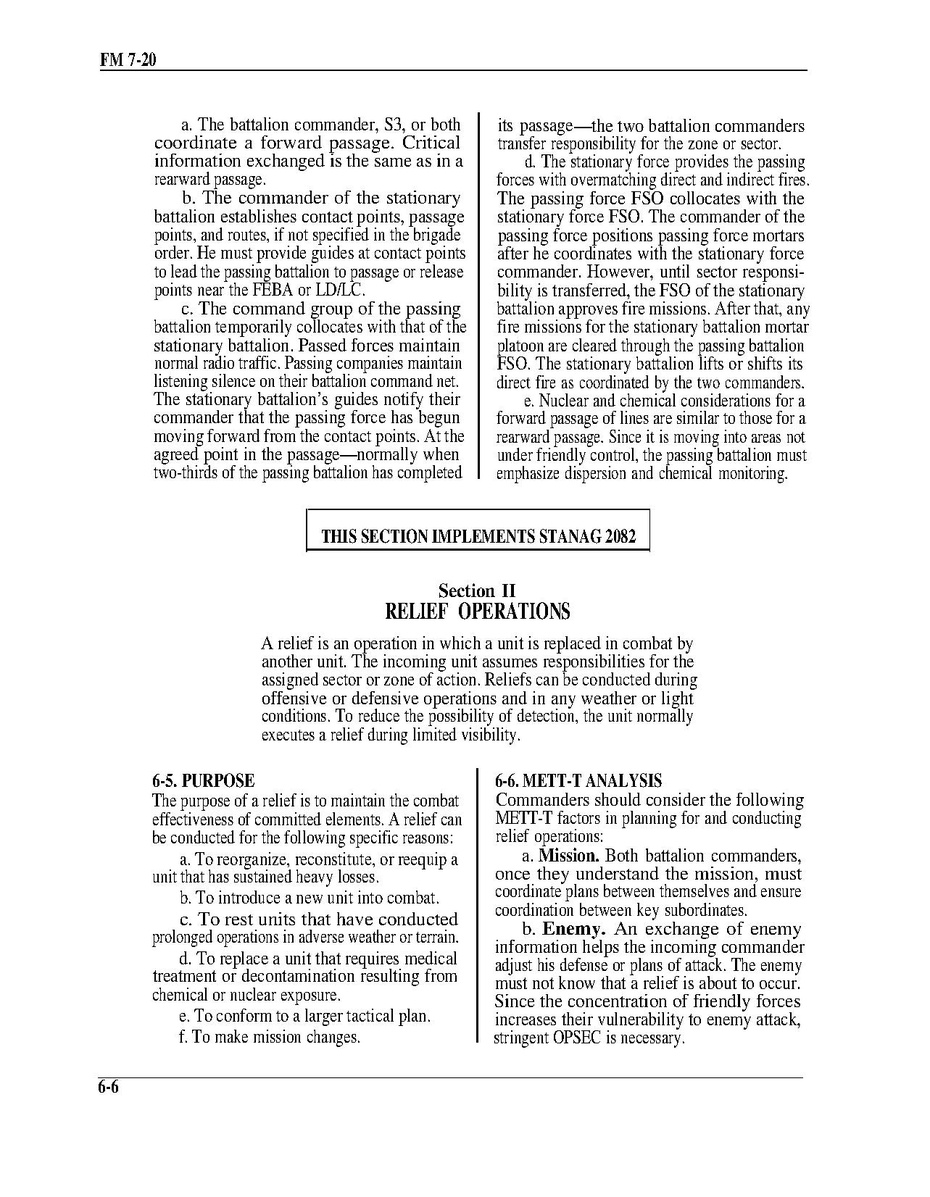 FM 7-20

a. The battalion commander, S3, or both coordinate a forward passage. Critical information exchanged is the same as in a rearward passage.

b. The commander of the stationary battalion establishes contact points, passage points, and routes, if not specified in the brigade order. He must provide guides at contact points to lead the passing battalion to passage or release points near the FEBA or LD/LC.

c. The command group of the passing battalion temporarily collocates with that of the stationary battalion. Passed forces maintain normal radio traffic. Passing companies maintain listening silence on their battalion command net. The stationary battalion's guides notify their commander that the passing force has begun moving forward from the contact points. At the agreed point in the passage—normally when two-thirds of the passing battalion has completed its passage—the two battalion commanders transfer responsibility for the zone or sector.

d. The stationary force provides the passing forces with overmatching direct and indirect fires. The passing force FSO collocates with the stationary force FSO. The commander of the passing force positions passing force mortars after he coordinates with the stationary force commander. However, until sector responsibility is transferred, the FSO of the stationary battalion approves fire missions. After that, any fire missions for the stationary battalion mortar platoon are cleared through the passing battalion FSO. The stationary battalion lifts or shifts its direct fire as coordinated by the two commanders.

e. Nuclear and chemical considerations for a forward passage of lines are similar to those for a rearward passage. Since it is moving into areas not under friendly control, the passing battalion must emphasize dispersion and chemical monitoring.

THIS SECTION IMPLEMENTS STANAG 2082

Section II
RELIEF OPERATIONS

A relief is an operation in which a unit is replaced in combat by another unit. The incoming unit assumes responsibilities for the assigned sector or zone of action. Reliefs can be conducted during offensive or defensive operations and in any weather or light conditions. To reduce the possibility of detection, the unit normally executes a relief during limited visibility.

6-5. PURPOSE
The purpose of a relief is to maintain the combat effectiveness of committed elements. A relief can be conducted for the following specific reasons:

a. To reorganize, reconstitute, or reequip a unit that has sustained heavy losses.

b. To introduce a new unit into combat.

c. To rest units that have conducted prolonged operations in adverse weather or terrain.

d. To replace a unit that requires medical treatment or decontamination resulting from chemical or nuclear exposure.

e. To conform to a larger tactical plan.

f. To make mission changes.

6-6. METT-T ANALYSIS
Commanders should consider the following METT-T factors in planning for and conducting relief operations:

a. Mission. Both battalion commanders, once they understand the mission, must coordinate plans between themselves and ensure coordination between key subordinates.

b. Enemy. An exchange of enemy information helps the incoming commander adjust his defense or plans of attack. The enemy must not know that a relief is about to occur. Since the concentration of friendly forces increases their vulnerability to enemy attack, stringent OPSEC is necessary.

6-6